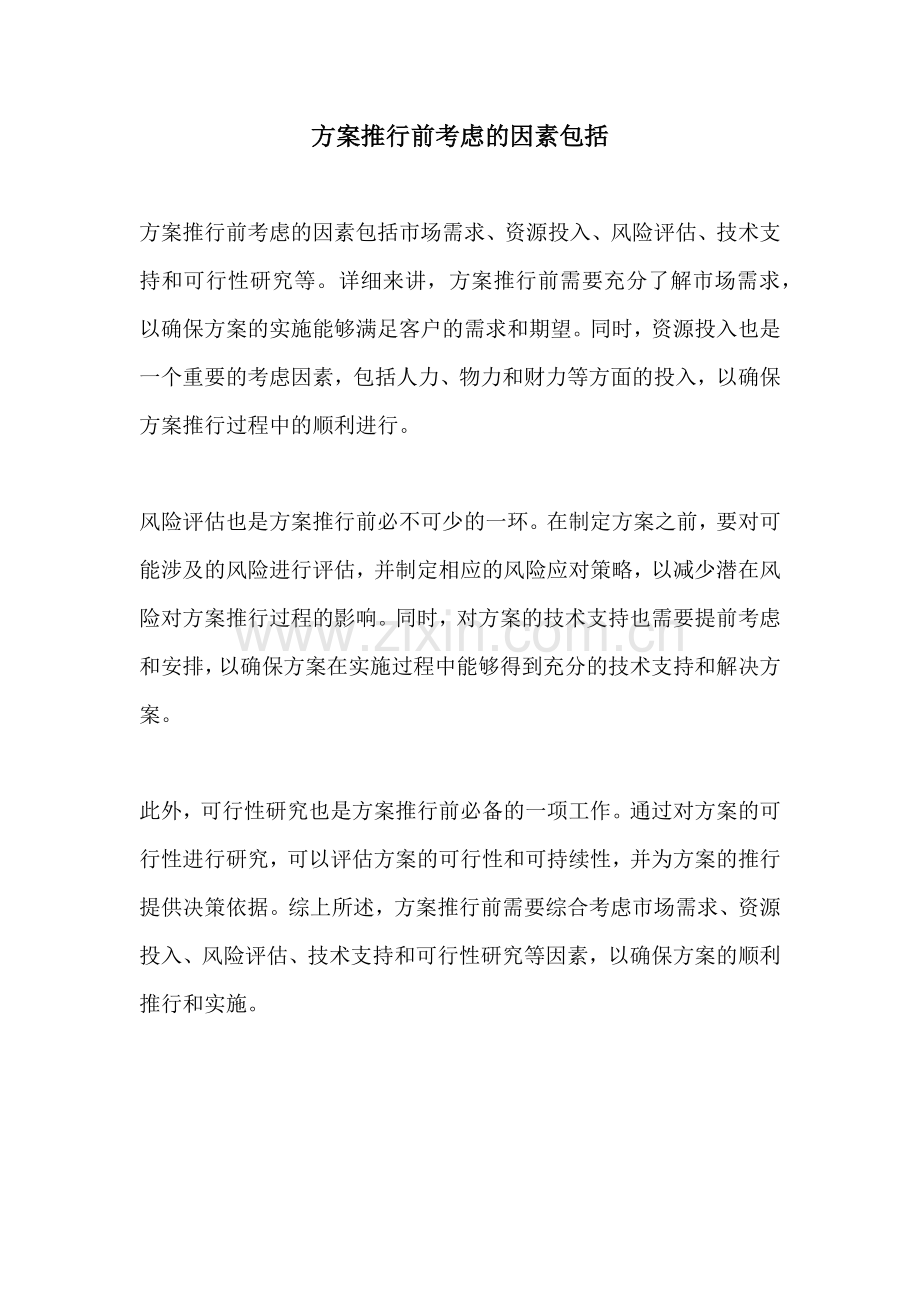 方案推行前考虑的因素包括

方案推行前考虑的因素包括市场需求、资源投入、风险评估、技术支持和可行性研究等。详细来讲，方案推行前需要充分了解市场需求，以确保方案的实施能够满足客户的需求和期望。同时，资源投入也是一个重要的考虑因素，包括人力、物力和财力等方面的投入，以确保方案推行过程中的顺利进行。

风险评估也是方案推行前必不可少的一环。在制定方案之前，要对可能涉及的风险进行评估，并制定相应的风险应对策略，以减少潜在风险对方案推行过程的影响。同时，对方案的技术支持也需要提前考虑和安排，以确保方案在实施过程中能够得到充分的技术支持和解决方案。

此外，可行性研究也是方案推行前必备的一项工作。通过对方案的可行性进行研究，可以评估方案的可行性和可持续性，并为方案的推行提供决策依据。综上所述，方案推行前需要综合考虑市场需求、资源投入、风险评估、技术支持和可行性研究等因素，以确保方案的顺利推行和实施。

www.zixin.com.cn